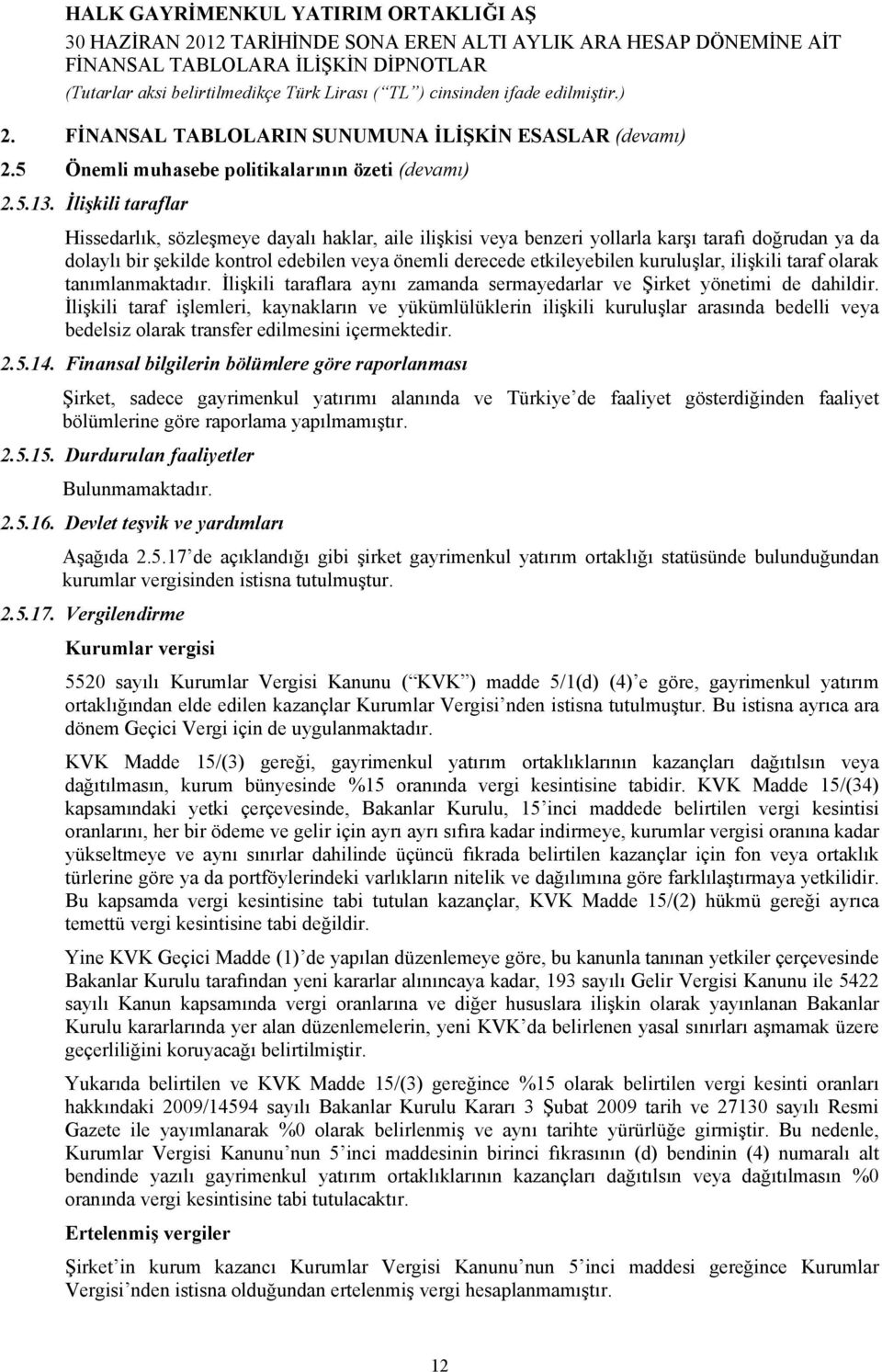 HALK GAYRİMENKUL YATIRIM ORTAKLIĞI AŞ
30 HAZİRAN 2012 TARİHİNDE SONA EREN ALTI AYLIK ARA HESAP DÖNEMİNE AİT FİNANSAL TABLOLARA İLİŞKİN DİPNOTLAR
(Tutarlar aksi belirtilmedikçe Türk Lirası (“TL”) cinsinden ifade edilmiştir.)

2. FİNANSAL TABLOLARIN SUNUMUNA İLİŞKİN ESASLAR (devamı)

2.5 Önemli muhasebe politikalarının özeti (devamı)

2.5.13. İlişkili taraflar

Hissedarlık, sözleşmeye dayalı haklar, aile ilişkisi veya benzeri yollarla karşı tarafı doğrudan ya da dolaylı bir şekilde kontrol edebilen veya önemli derecede etkileyebilen kuruluşlar, ilişkili taraf olarak tanımlanmaktadır. İlişkili taraflara aynı zamanda sermayedarlar ve Şirket yönetimi de dahildir. İlişkili taraf işlemleri, kaynakların ve yükümlülüklerin ilişkili kuruluşlar arasında bedelli veya bedelsiz olarak transfer edilmesini içermektedir.

2.5.14. Finansal bilgilerin bölümlere göre raporlanması

Şirket, sadece gayrimenkul yatırımı alanında ve Türkiye’de faaliyet gösterdiğinden faaliyet bölümlerine göre raporlama yapılmamıştır.

2.5.15. Durdurulan faaliyetler

Bulunmamaktadır.

2.5.16. Devlet teşvik ve yardımları

Aşağıda 2.5.17’de açıklandığı gibi şirket gayrimenkul yatırım ortaklığı statüsünde bulunduğundan kurumlar vergisinden istisna tutulmuştur.

2.5.17. Vergilendirme

Kurumlar vergisi

5520 sayılı Kurumlar Vergisi Kanunu (“KVK”) madde 5/1(d) (4)’e göre, gayrimenkul yatırım ortaklığından elde edilen kazançlar Kurumlar Vergisi’nden istisna tutulmuştur. Bu istisna ayrıca ara dönem Geçici Vergi için de uygulanmaktadır.

KVK Madde 15/(3) gereği, gayrimenkul yatırım ortaklıklarının kazançları dağıtılsın veya dağıtılmasın, kurum bünyesinde %15 oranında vergi kesintisine tabidir. KVK Madde 15/(34) kapsamındaki yetki çerçevesinde, Bakanlar Kurulu, 15’inci maddede belirtilen vergi kesintisi oranlarını, her bir ödeme ve gelir için ayrı ayrı sıfıra kadar indirmeye, kurumlar vergisi oranına kadar yükseltmeye ve aynı sınırlar dahilinde üçüncü fıkrada belirtilen kazançlar için fon veya ortaklık türlerine göre ya da portföylerindeki varlıkların nitelik ve dağılımına göre farklılaştırmaya yetkilidir. Bu kapsamda vergi kesintisine tabi tutulan kazançlar, KVK Madde 15/(2) hükmü gereği ayrıca temettü vergi kesintisine tabi değildir.

Yine KVK Geçici Madde (1)’de yapılan düzenlemeye göre, bu kanunla tanınan yetkiler çerçevesinde Bakanlar Kurulu tarafından yeni kararlar alınıncaya kadar, 193 sayılı Gelir Vergisi Kanunu ile 5422 sayılı Kanun kapsamında vergi oranlarına ve diğer hususlara ilişkin olarak yayınlanan Bakanlar Kurulu kararlarında yer alan düzenlemelerin, yeni KVK’da belirlenen yasal sınırları aşmamak üzere geçerliliğini koruyacağı belirtilmiştir.

Yukarıda belirtilen ve KVK Madde 15/(3) gereğince %15 olarak belirtilen vergi kesinti oranları hakkındaki 2009/14594 sayılı Bakanlar Kurulu Kararı 3 Şubat 2009 tarih ve 27130 sayılı Resmi Gazete ile yayımlanarak %0 olarak belirlenmiş ve aynı tarihte yürürlüğe girmiştir. Bu nedenle, Kurumlar Vergisi Kanunu’nun 5’inci maddesinin birinci fıkrasının (d) bendinin (4) numaralı alt bendinde yazılı gayrimenkul yatırım ortaklıklarının kazançları dağıtılsın veya dağıtılmasın %0 oranında vergi kesintisine tabi tutulacaktır.

Ertelenmiş vergiler

Şirket’in kurum kazancı Kurumlar Vergisi Kanunu’nun 5’inci maddesi gereğince Kurumlar Vergisi’nden istisna olduğundan ertelenmiş vergi hesaplanmamıştır.

12